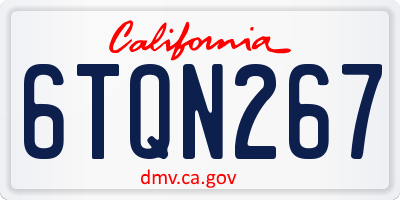 California

6TQN267

dmv.ca.gov